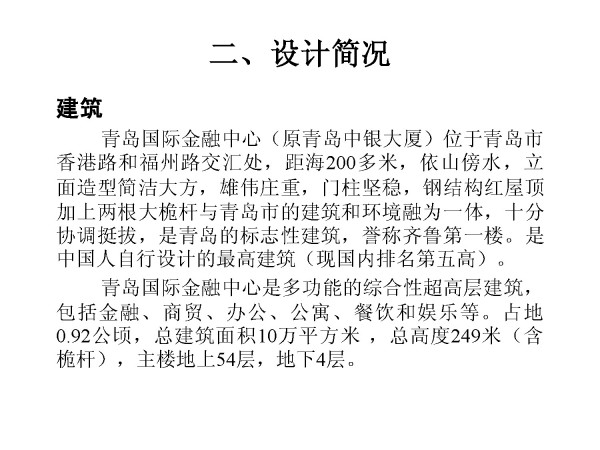 二、设计简况

建筑

青岛国际金融中心（原青岛中银大厦）位于青岛市香港路和福州路交汇处，距海200多米，依山傍水，立面造型简洁大方，雄伟庄重，门柱坚稳，钢结构红屋顶加上两根大桅杆与青岛市的建筑和环境融为一体，十分协调挺拔，是青岛的标志性建筑，誉称齐鲁第一楼。是中国人自行设计的最高建筑（现国内排名第五高）。

青岛国际金融中心是多功能的综合性超高层建筑，包括金融、商贸、办公、公寓、餐饮和娱乐等。占地0.92公顷，总建筑面积10万平方米，总高度249米（含桅杆），主楼地上54层，地下4层。